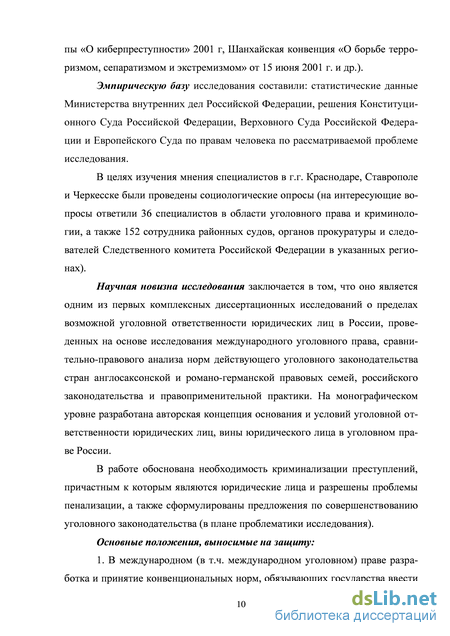 пы «О киберпреступности» 2001 г, Шанхайская конвенция «О борьбе терроризмом, сепаратизмом и экстремизмом» от 15 июня 2001 г. и др.).

Эмпирическую базу исследования составили: статистические данные Министерства внутренних дел Российской Федерации, решения Конституционного Суда Российской Федерации, Верховного Суда Российской Федерации и Европейского Суда по правам человека по рассматриваемой проблеме исследования.

В целях изучения мнения специалистов в г.г. Краснодаре, Ставрополе и Черкесске были проведены социологические опросы (на интересующие вопросы ответили 36 специалистов в области уголовного права и криминологии, а также 152 сотрудника районных судов, органов прокуратуры и следователей Следственного комитета Российской Федерации в указанных регионах).

Научная новизна исследования заключается в том, что оно является одним из первых комплексных диссертационных исследований о пределах возможной уголовной ответственности юридических лиц в России, проведенных на основе исследования международного уголовного права, сравнительно-правового анализа норм действующего уголовного законодательства стран англосаксонской и романо-германской правовых семей, российского законодательства и правоприменительной практики. На монографическом уровне разработана авторская концепция основания и условий уголовной ответственности юридических лиц, вины юридического лица в уголовном праве России.

В работе обоснована необходимость криминализации преступлений, причастным к которым являются юридические лица и разрешены проблемы пенализации, а также сформулированы предложения по совершенствованию уголовного законодательства (в плане проблематики исследования).

Основные положения, выносимые на защиту:

1. В международном (в т.ч. международном уголовном) праве разработка и принятие конвенциональных норм, обязывающих государства ввести

10

dsLib.net
библиотека диссертаций